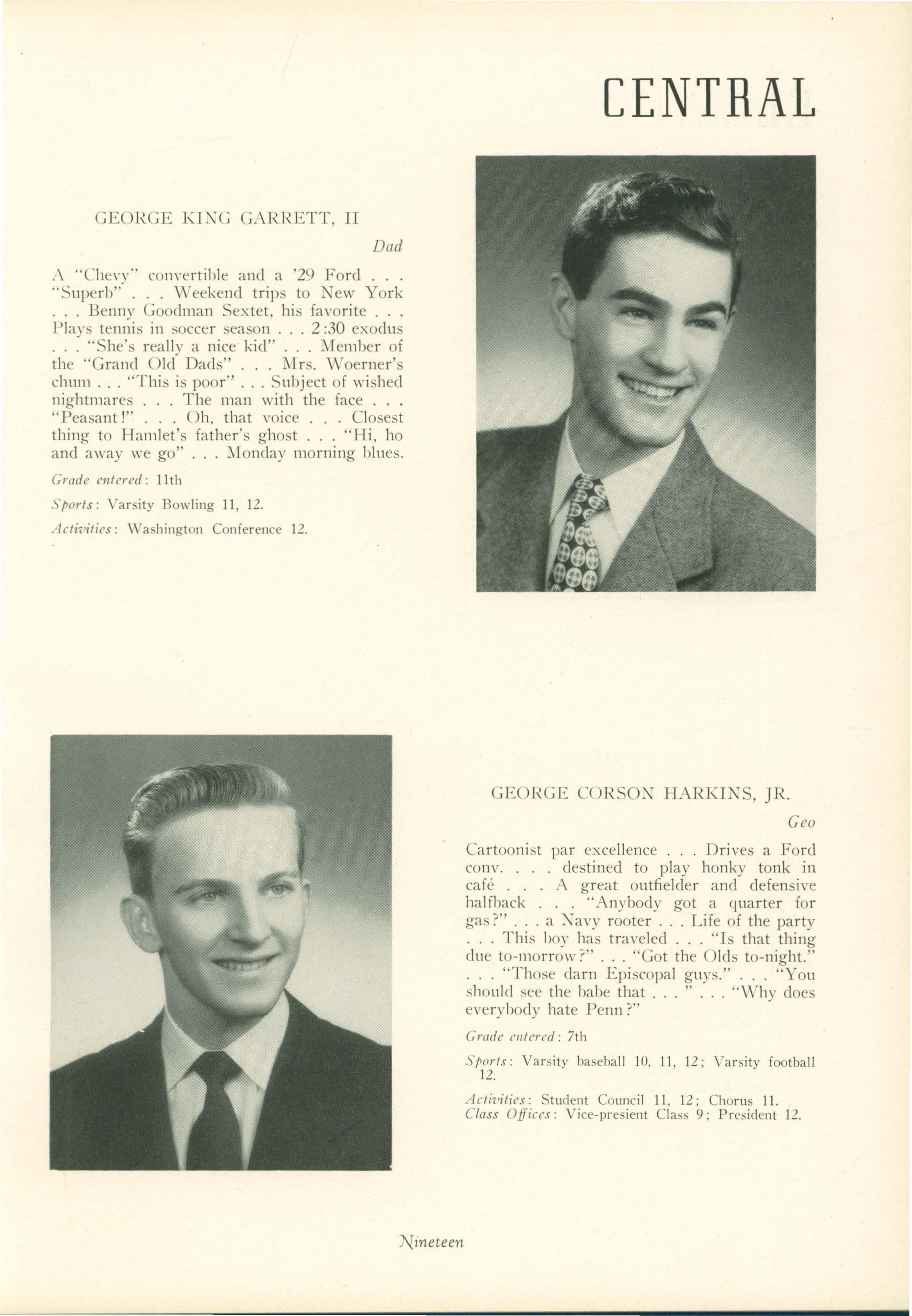 CENTRAL

GEORGE KING GARRETT, II

Dad

A "Chevy" convertible and a '29 Ford . . . "Superb" . . . Weekend trips to New York . . . Benny Goodman Sextet, his favorite . . . Plays tennis in soccer season . . . 2:30 exodus . . . "She's really a nice kid" . . . Member of the "Grand Old Dads" . . . Mrs. Woerner's chum . . . "This is poor" . . . Subject of wished nightmares . . . The man with the face . . . "Peasant!" . . . Oh, that voice . . . Closest thing to Hamlet's father's ghost . . . "Hi, ho and away we go" . . . Monday morning blues.

Grade entered: 11th

Sports: Varsity Bowling 11, 12.

Activities: Washington Conference 12.

GEORGE CORSON HARKINS, JR.

Geo

Cartoonist par excellence . . . Drives a Ford conv. . . . destined to play honky tonk in café . . . A great outfielder and defensive halfback . . . "Anybody got a quarter for gas?" . . . a Navy rooter . . . Life of the party . . . This boy has traveled . . . "Is that thing due to-morrow?" . . . "Got the Olds to-night." . . . "Those darn Episcopal guys." . . . "You should see the babe that . . . " . . . "Why does everybody hate Penn?"

Grade entered: 7th

Sports: Varsity baseball 10, 11, 12; Varsity football 12.

Activities: Student Council 11, 12; Chorus 11.
Class Offices: Vice-presient Class 9; President 12.

Nineteen